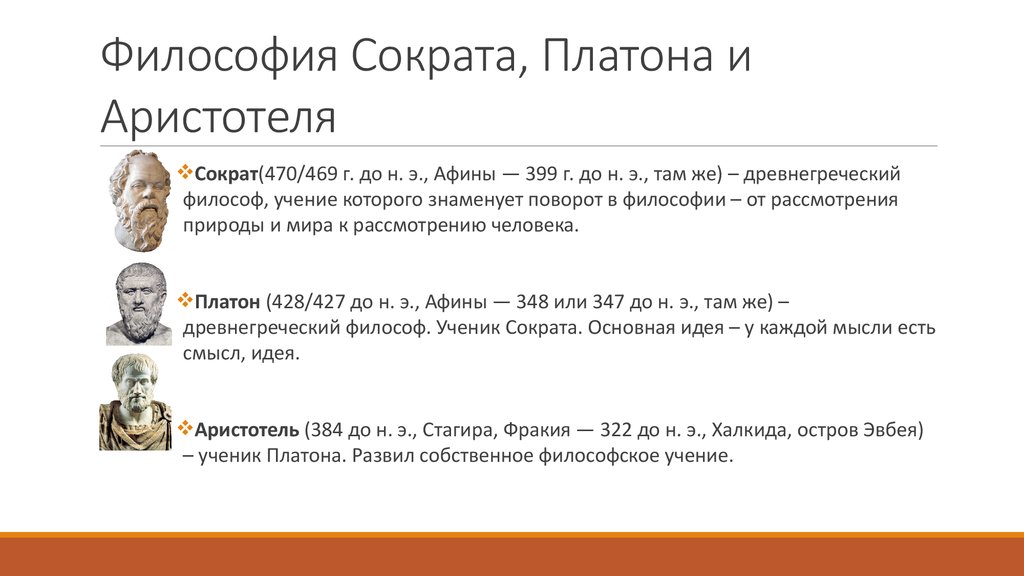 Философия Сократа, Платона и Аристотеля

❖Сократ(470/469 г. до н. э., Афины — 399 г. до н. э., там же) – древнегреческий философ, учение которого знаменует поворот в философии – от рассмотрения природы и мира к рассмотрению человека.

❖Платон (428/427 до н. э., Афины — 348 или 347 до н. э., там же) – древнегреческий философ. Ученик Сократа. Основная идея – у каждой мысли есть смысл, идея.

❖Аристотель (384 до н. э., Стагира, Фракия — 322 до н. э., Халкида, остров Эвбея) – ученик Платона. Развил собственное философское учение.